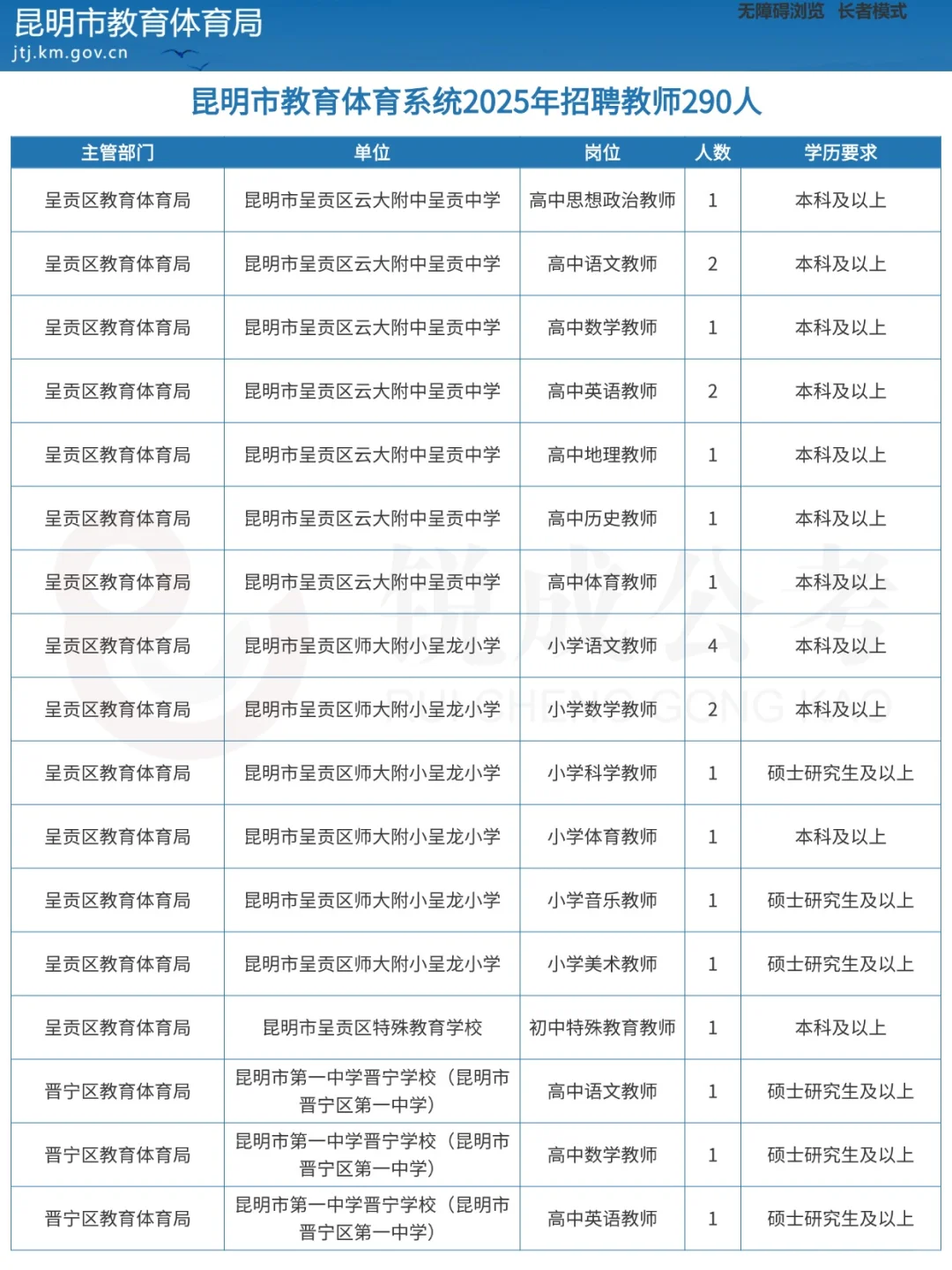 昆明市教育体育局
jtj.km.gov.cn

无障碍浏览 长者模式

昆明市教育体育系统2025年招聘教师290人

| 主管部门 | 单位 | 岗位 | 人数 | 学历要求 |
|---|---|---|---|---|
| 呈贡区教育体育局 | 昆明市呈贡区云大附中呈贡中学 | 高中思想政治教师 | 1 | 本科及以上 |
| 呈贡区教育体育局 | 昆明市呈贡区云大附中呈贡中学 | 高中语文教师 | 2 | 本科及以上 |
| 呈贡区教育体育局 | 昆明市呈贡区云大附中呈贡中学 | 高中数学教师 | 1 | 本科及以上 |
| 呈贡区教育体育局 | 昆明市呈贡区云大附中呈贡中学 | 高中英语教师 | 2 | 本科及以上 |
| 呈贡区教育体育局 | 昆明市呈贡区云大附中呈贡中学 | 高中地理教师 | 1 | 本科及以上 |
| 呈贡区教育体育局 | 昆明市呈贡区云大附中呈贡中学 | 高中历史教师 | 1 | 本科及以上 |
| 呈贡区教育体育局 | 昆明市呈贡区云大附中呈贡中学 | 高中体育教师 | 1 | 本科及以上 |
| 呈贡区教育体育局 | 昆明市呈贡区师大附小呈龙小学 | 小学语文教师 | 4 | 本科及以上 |
| 呈贡区教育体育局 | 昆明市呈贡区师大附小呈龙小学 | 小学数学教师 | 2 | 本科及以上 |
| 呈贡区教育体育局 | 昆明市呈贡区师大附小呈龙小学 | 小学科学教师 | 1 | 硕士研究生及以上 |
| 呈贡区教育体育局 | 昆明市呈贡区师大附小呈龙小学 | 小学体育教师 | 1 | 本科及以上 |
| 呈贡区教育体育局 | 昆明市呈贡区师大附小呈龙小学 | 小学音乐教师 | 1 | 硕士研究生及以上 |
| 呈贡区教育体育局 | 昆明市呈贡区师大附小呈龙小学 | 小学美术教师 | 1 | 硕士研究生及以上 |
| 呈贡区教育体育局 | 昆明市呈贡区特殊教育学校 | 初中特殊教育教师 | 1 | 本科及以上 |
| 晋宁区教育体育局 | 昆明市第一中学晋宁学校（昆明市晋宁区第一中学） | 高中语文教师 | 1 | 硕士研究生及以上 |
| 晋宁区教育体育局 | 昆明市第一中学晋宁学校（昆明市晋宁区第一中学） | 高中数学教师 | 1 | 硕士研究生及以上 |
| 晋宁区教育体育局 | 昆明市第一中学晋宁学校（昆明市晋宁区第一中学） | 高中英语教师 | 1 | 硕士研究生及以上 |

锐成公考
RUI CHENG GONG KAO